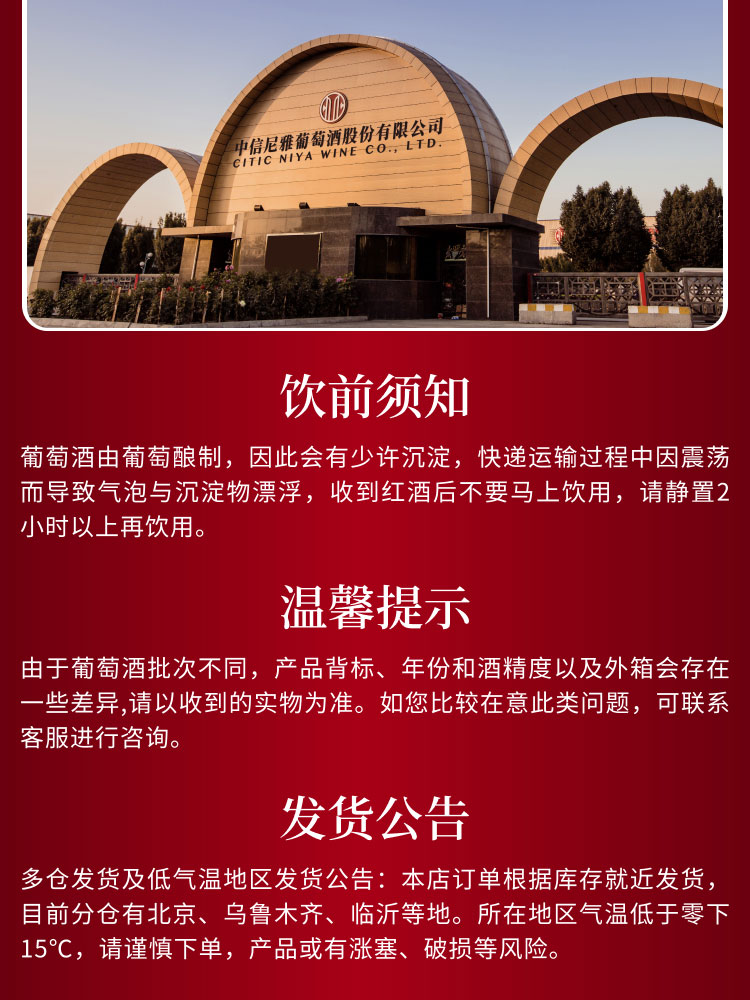 中信尼雅葡萄酒股份有限公司
CITIC NIYA WINE CO., LTD.

饮前须知

葡萄酒由葡萄酿制，因此会有少许沉淀，快递运输过程中因震荡而导致气泡与沉淀物漂浮，收到红酒后不要马上饮用，请静置2小时以上再饮用。

温馨提示

由于葡萄酒批次不同，产品背标、年份和酒精度以及外箱会存在一些差异,请以收到的实物为准。如您比较在意此类问题，可联系客服进行咨询。

发货公告

多仓发货及低气温地区发货公告：本店订单根据库存就近发货，目前分仓有北京、乌鲁木齐、临沂等地。所在地区气温低于零下15°C，请谨慎下单，产品或有涨塞、破损等风险。